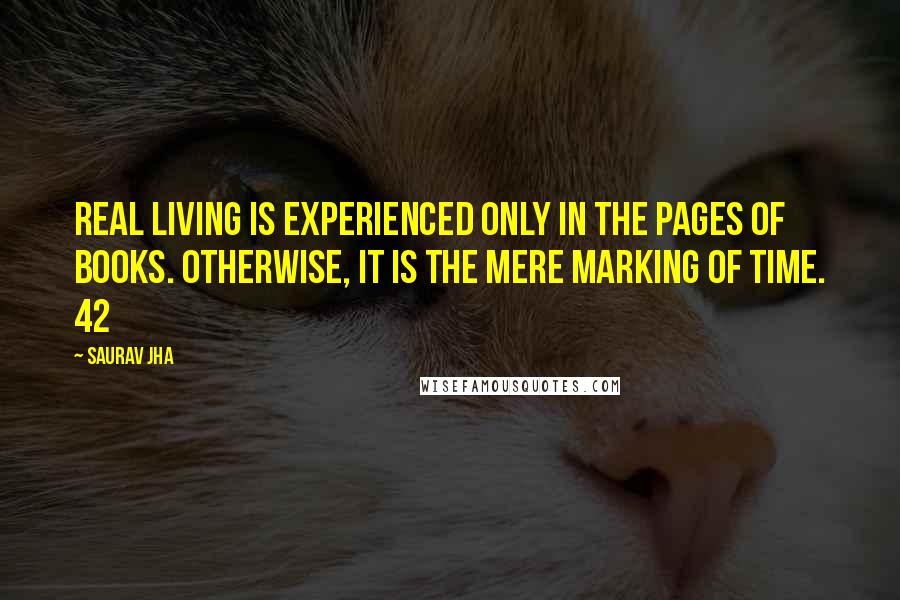 REAL LIVING IS EXPERIENCED ONLY IN THE PAGES OF BOOKS. OTHERWISE, IT IS THE MERE MARKING OF TIME. 42

— SAURAV JHA

WISEFAMOUSQUOTES.COM